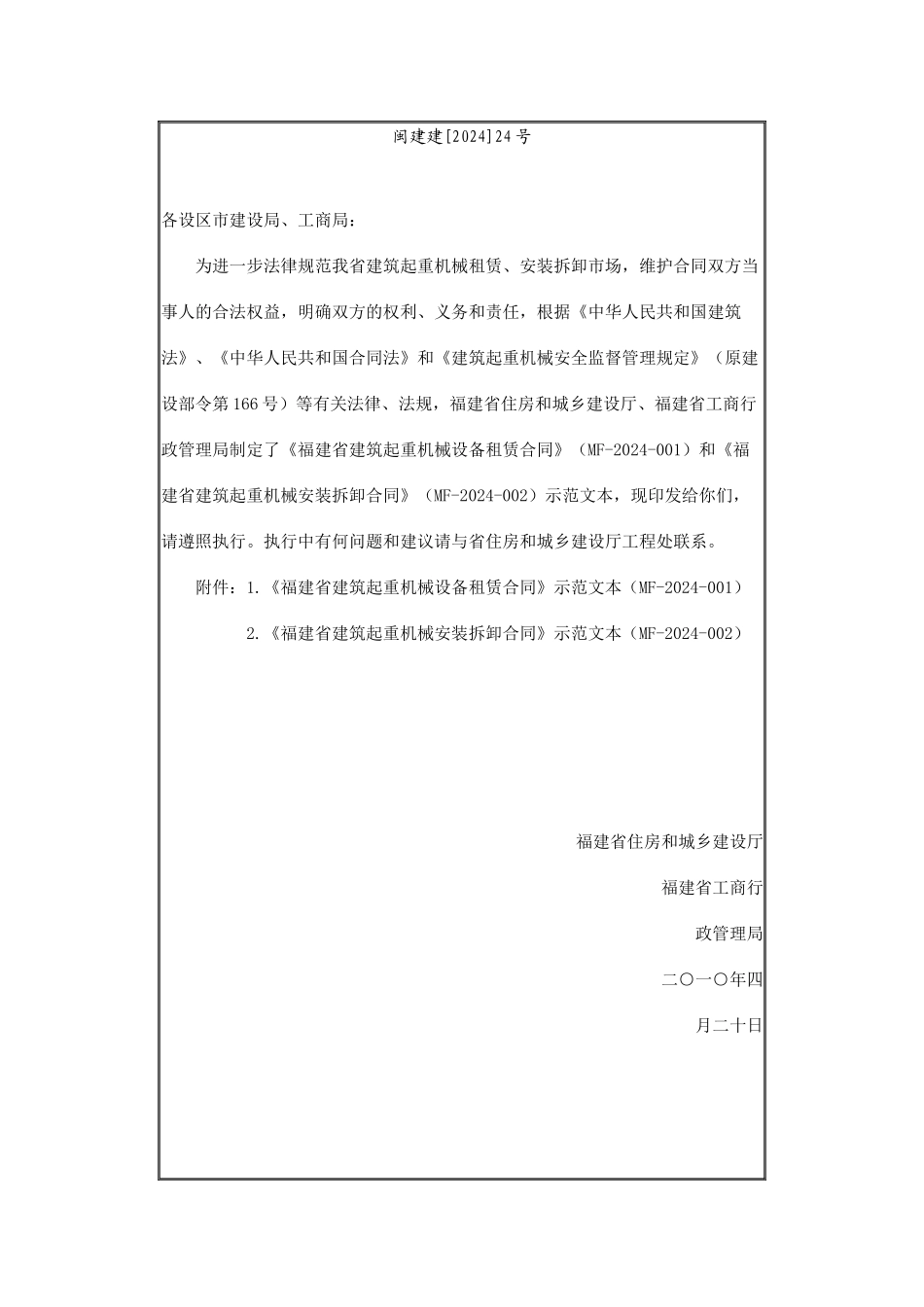 闽建建[2024]24号

各设区市建设局、工商局：

为进一步法律规范我省建筑起重机械租赁、安装拆卸市场，维护合同双方当事人的合法权益，明确双方的权利、义务和责任，根据《中华人民共和国建筑法》、《中华人民共和国合同法》和《建筑起重机械安全监督管理规定》（原建设部令第166号）等有关法律、法规，福建省住房和城乡建设厅、福建省工商行政管理局制定了《福建省建筑起重机械设备租赁合同》（MF-2024-001）和《福建省建筑起重机械安装拆卸合同》（MF-2024-002）示范文本，现印发给你们，请遵照执行。执行中有何问题和建议请与省住房和城乡建设厅工程处联系。

附件：1.《福建省建筑起重机械设备租赁合同》示范文本（MF-2024-001）

2.《福建省建筑起重机械安装拆卸合同》示范文本（MF-2024-002）

福建省住房和城乡建设厅

福建省工商行

政管理局

二〇一〇年四

月二十日